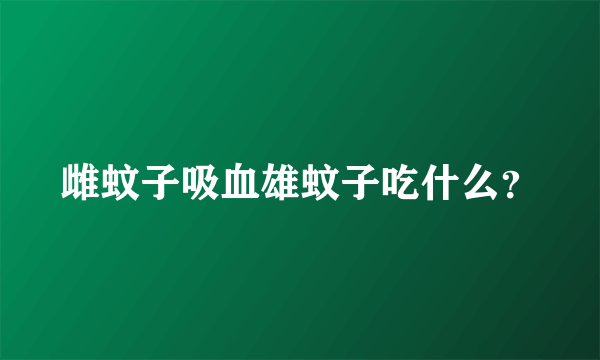 雌蚊子吸血雄蚊子吃什么?